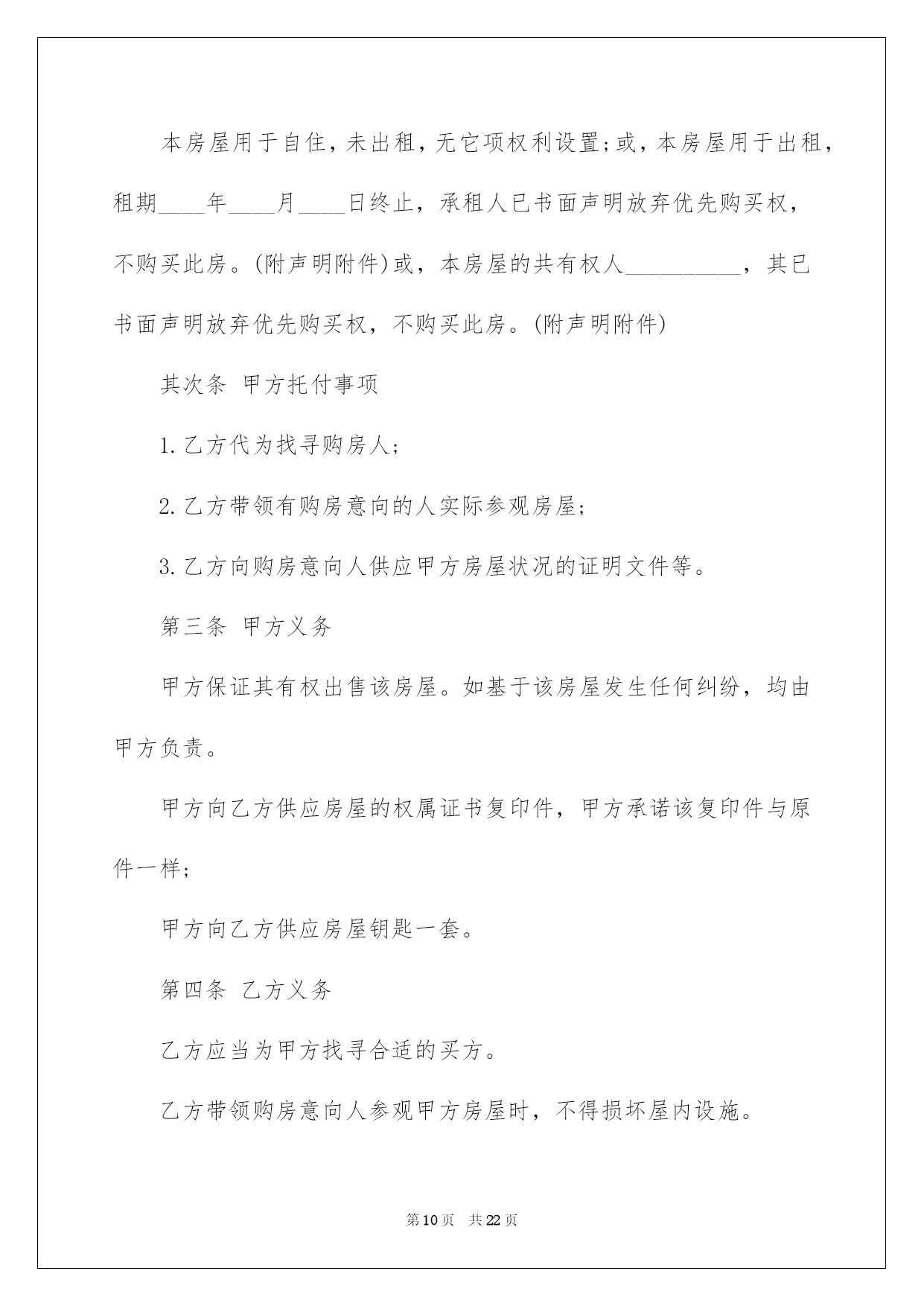 本房屋用于自住，未出租，无它项权利设置;或，本房屋用于出租，租期____年____月____日终止，承租人已书面声明放弃优先购买权，不购买此房。(附声明附件)或，本房屋的共有权人__________，其已书面声明放弃优先购买权，不购买此房。(附声明附件)

其次条 甲方托付事项

1.乙方代为找寻购房人;

2.乙方带领有购房意向的人实际参观房屋;

3.乙方向购房意向人供应甲方房屋状况的证明文件等。

第三条 甲方义务

甲方保证其有权出售该房屋。如基于该房屋发生任何纠纷，均由甲方负责。

甲方向乙方供应房屋的权属证书复印件，甲方承诺该复印件与原件一样;

甲方向乙方供应房屋钥匙一套。

第四条 乙方义务

乙方应当为甲方找寻合适的买方。

乙方带领购房意向人参观甲方房屋时，不得损坏屋内设施。

第10页 共22页